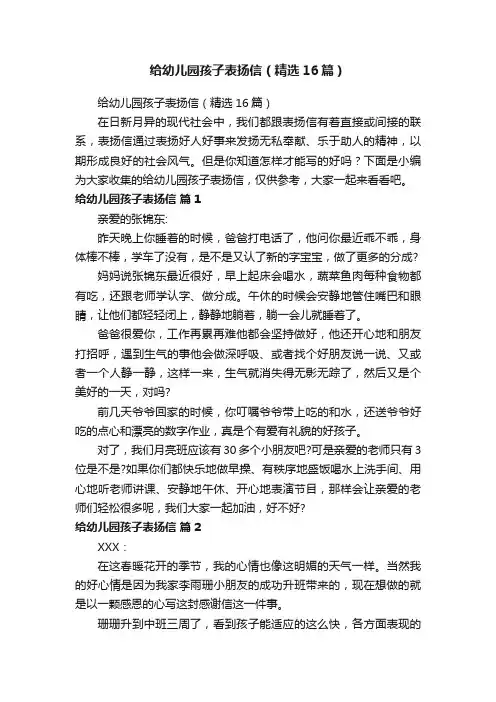 给幼儿园孩子表扬信（精选16篇）

给幼儿园孩子表扬信（精选16篇）

在日新月异的现代社会中，我们都跟表扬信有着直接或间接的联系，表扬信通过表扬好人好事来发扬无私奉献、乐于助人的精神，以期形成良好的社会风气。但是你知道怎样才能写的好吗？下面是小编为大家收集的给幼儿园孩子表扬信，仅供参考，大家一起来看看吧。

给幼儿园孩子表扬信 篇1

亲爱的张锦东:

昨天晚上你睡着的时候，爸爸打电话了，他问你最近乖不乖，身体棒不棒，学车了没有，是不是又认了新的字宝宝，做了更多的分成?

妈妈说张锦东最近很好，早上起床会喝水，蔬菜鱼肉每种食物都有吃，还跟老师学认字、做分成。午休的时候会安静地管住嘴巴和眼睛，让他们都轻轻闭上，静静地躺着，躺一会儿就睡着了。

爸爸很爱你，工作再累再难他都会坚持做好，他还开心地和朋友打招呼，遇到生气的事他会做深呼吸、或者找个好朋友说一说、又或者一个人静一静，这样一来，生气就消失得无影无踪了，然后又是个美好的一天，对吗?

前几天爷爷回家的时候，你叮嘱爷爷带上吃的和水，还送爷爷好吃的点心和漂亮的数字作业，真是个有爱有礼貌的好孩子。

对了，我们月亮班应该有30多个小朋友吧?可是亲爱的老师只有3位是不是?如果你们都快乐地做早操、有秩序地盛饭喝水上洗手间、用心地听老师讲课、安静地午休、开心地表演节目，那样会让亲爱的老师们轻松很多呢，我们大家一起加油，好不好?

给幼儿园孩子表扬信 篇2

XXX：

在这春暖花开的季节，我的心情也像这明媚的天气一样。当然我的好心情是因为我家李雨珊小朋友的成功升班带来的，现在想做的就是以一颗感恩的心写这封感谢信这一件事。

珊珊升到中班三周了，看到孩子能适应的这么快，各方面表现的